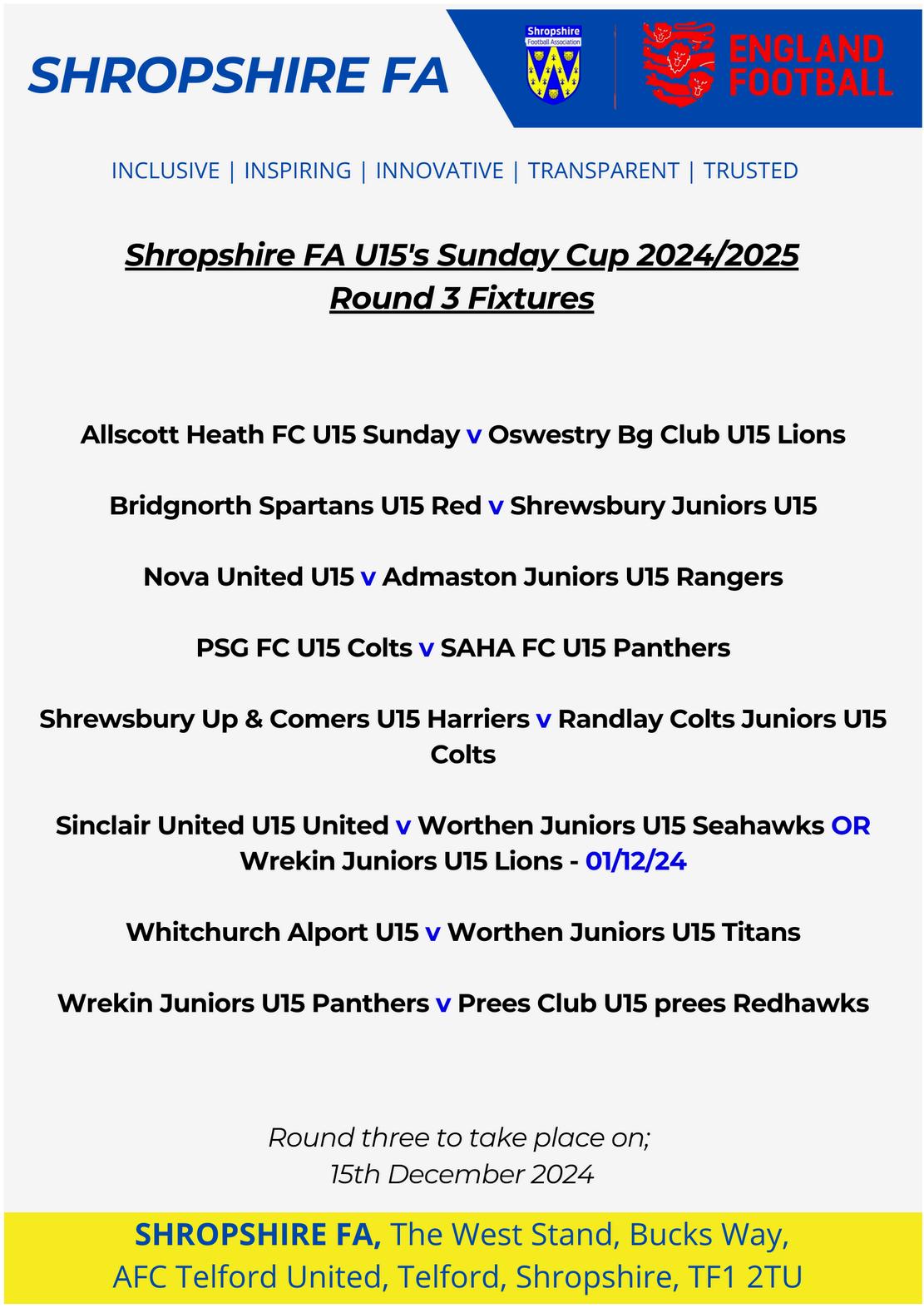 SHROPSHIRE FA

Shropshire Football Association

ENGLAND FOOTBALL

INCLUSIVE | INSPIRING | INNOVATIVE | TRANSPARENT | TRUSTED

Shropshire FA U15's Sunday Cup 2024/2025
Round 3 Fixtures

Allscott Heath FC U15 Sunday v Oswestry Bg Club U15 Lions

Bridgnorth Spartans U15 Red v Shrewsbury Juniors U15

Nova United U15 v Admaston Juniors U15 Rangers

PSG FC U15 Colts v SAHA FC U15 Panthers

Shrewsbury Up & Comers U15 Harriers v Randlay Colts Juniors U15 Colts

Sinclair United U15 United v Worthen Juniors U15 Seahawks OR Wrekin Juniors U15 Lions - 01/12/24

Whitchurch Alport U15 v Worthen Juniors U15 Titans

Wrekin Juniors U15 Panthers v Prees Club U15 prees Redhawks

Round three to take place on;
15th December 2024

SHROPSHIRE FA, The West Stand, Bucks Way,
AFC Telford United, Telford, Shropshire, TF1 2TU